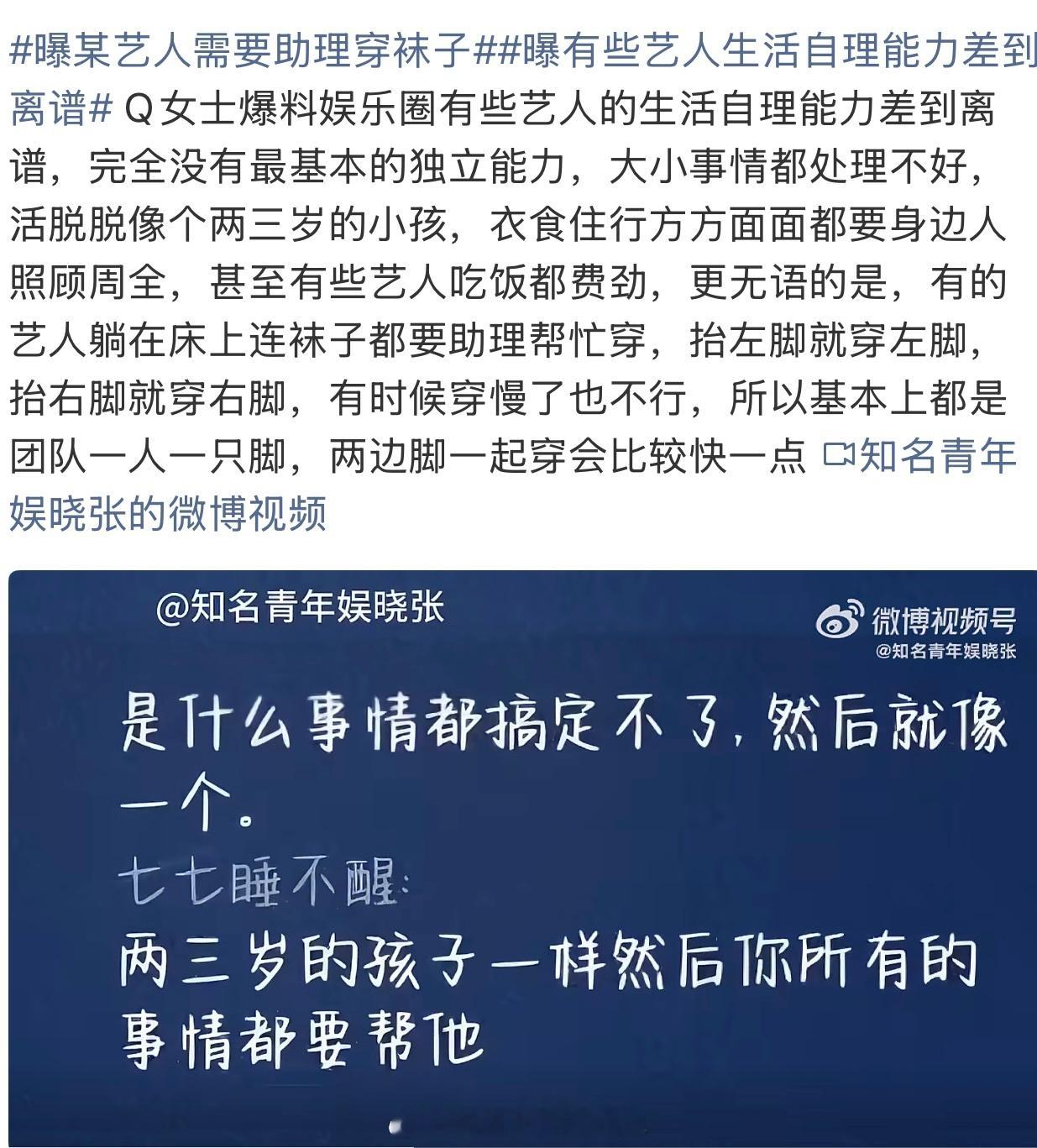 #曝某艺人需要助理穿袜子##曝有些艺人生活自理能力差到离谱# Q女士爆料娱乐圈有些艺人的生活自理能力差到离谱，完全没有最基本的独立能力，大小事情都处理不好，活脱脱像个两三岁的小孩，衣食住行方方面面都要身边人照顾周全，甚至有些艺人吃饭都费劲，更无语的是，有的艺人躺在床上连袜子都要助理帮忙穿，抬左脚就穿左脚，抬右脚就穿右脚，有时候穿慢了也不行，所以基本上都是团队一人一只脚，两边脚一起穿会比较快一点 知名青年娱晓张的微博视频

@知名青年娱晓张

微博视频号
@知名青年娱晓张

是什么事情都搞定不了，然后就像一个。

七七睡不醒：

两三岁的孩子一样然后你所有的事情都要帮他